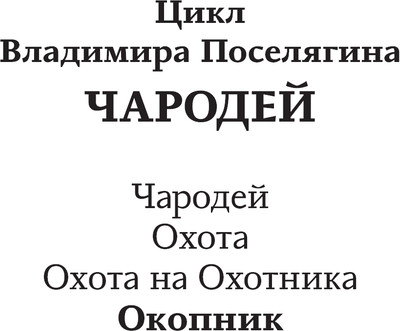 Цикл
Владимира Поселягина
ЧАРОДЕЙ

Чародей
Охота
Охота на Охотника
Окопник